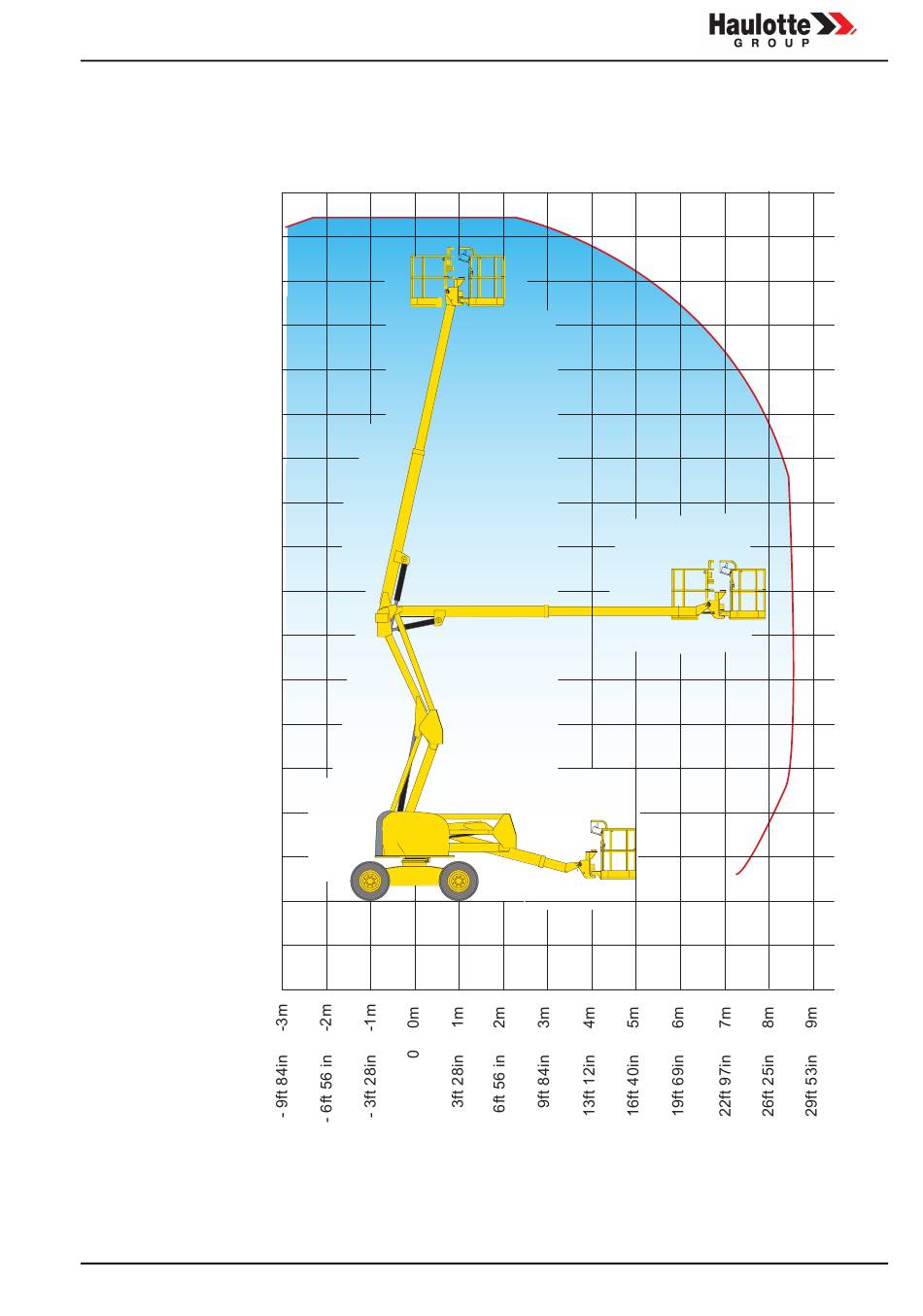 Haulotte
GROUP

-3m
-2m
-1m
0m
1m
2m
3m
4m
5m
6m
7m
8m
9m

- 9ft 84in
- 6ft 56 in
- 3ft 28in
0
3ft 28in
6ft 56 in
9ft 84in
13ft 12in
16ft 40in
19ft 69in
22ft 97in
26ft 25in
29ft 53in